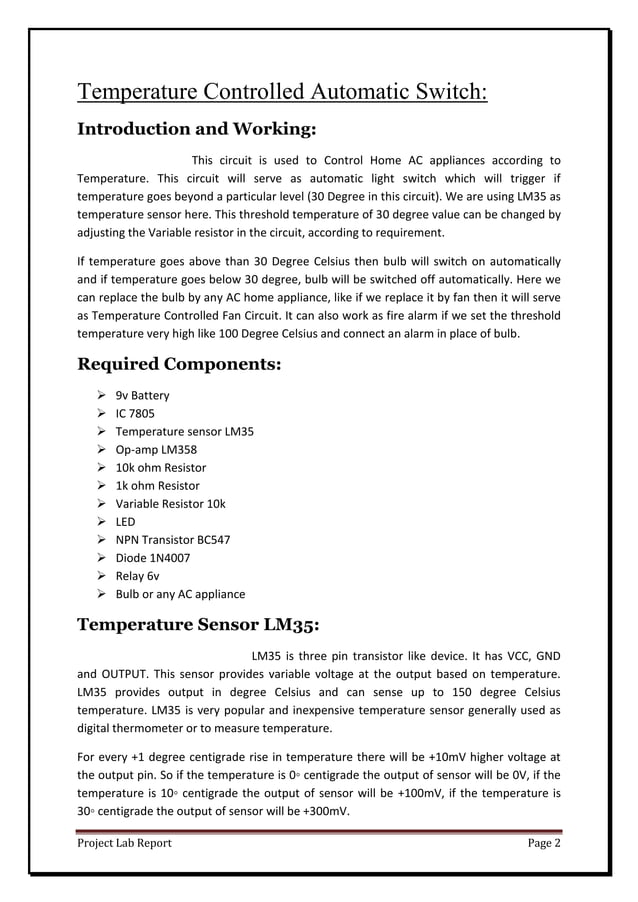 Temperature Controlled Automatic Switch:

Introduction and Working:

This circuit is used to Control Home AC appliances according to Temperature. This circuit will serve as automatic light switch which will trigger if temperature goes beyond a particular level (30 Degree in this circuit). We are using LM35 as temperature sensor here. This threshold temperature of 30 degree value can be changed by adjusting the Variable resistor in the circuit, according to requirement.

If temperature goes above than 30 Degree Celsius then bulb will switch on automatically and if temperature goes below 30 degree, bulb will be switched off automatically. Here we can replace the bulb by any AC home appliance, like if we replace it by fan then it will serve as Temperature Controlled Fan Circuit. It can also work as fire alarm if we set the threshold temperature very high like 100 Degree Celsius and connect an alarm in place of bulb.

Required Components:

➢ 9v Battery
➢ IC 7805
➢ Temperature sensor LM35
➢ Op-amp LM358
➢ 10k ohm Resistor
➢ 1k ohm Resistor
➢ Variable Resistor 10k
➢ LED
➢ NPN Transistor BC547
➢ Diode 1N4007
➢ Relay 6v
➢ Bulb or any AC appliance

Temperature Sensor LM35:

LM35 is three pin transistor like device. It has VCC, GND and OUTPUT. This sensor provides variable voltage at the output based on temperature. LM35 provides output in degree Celsius and can sense up to 150 degree Celsius temperature. LM35 is very popular and inexpensive temperature sensor generally used as digital thermometer or to measure temperature.

For every +1 degree centigrade rise in temperature there will be +10mV higher voltage at the output pin. So if the temperature is 0◦ centigrade the output of sensor will be 0V, if the temperature is 10◦ centigrade the output of sensor will be +100mV, if the temperature is 30◦ centigrade the output of sensor will be +300mV.

Project Lab Report Page 2